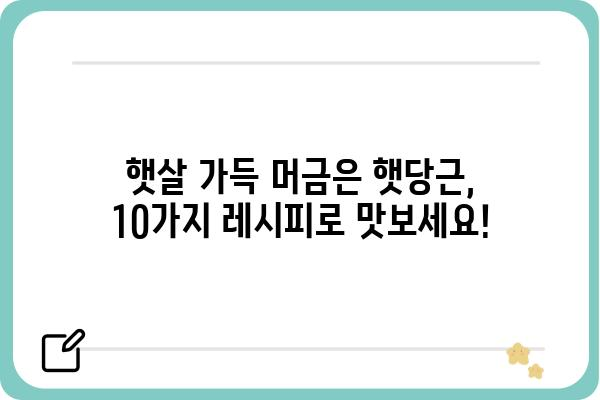 햇살 가득 머금은 햇당근,
10가지 레시피로 맛보세요!